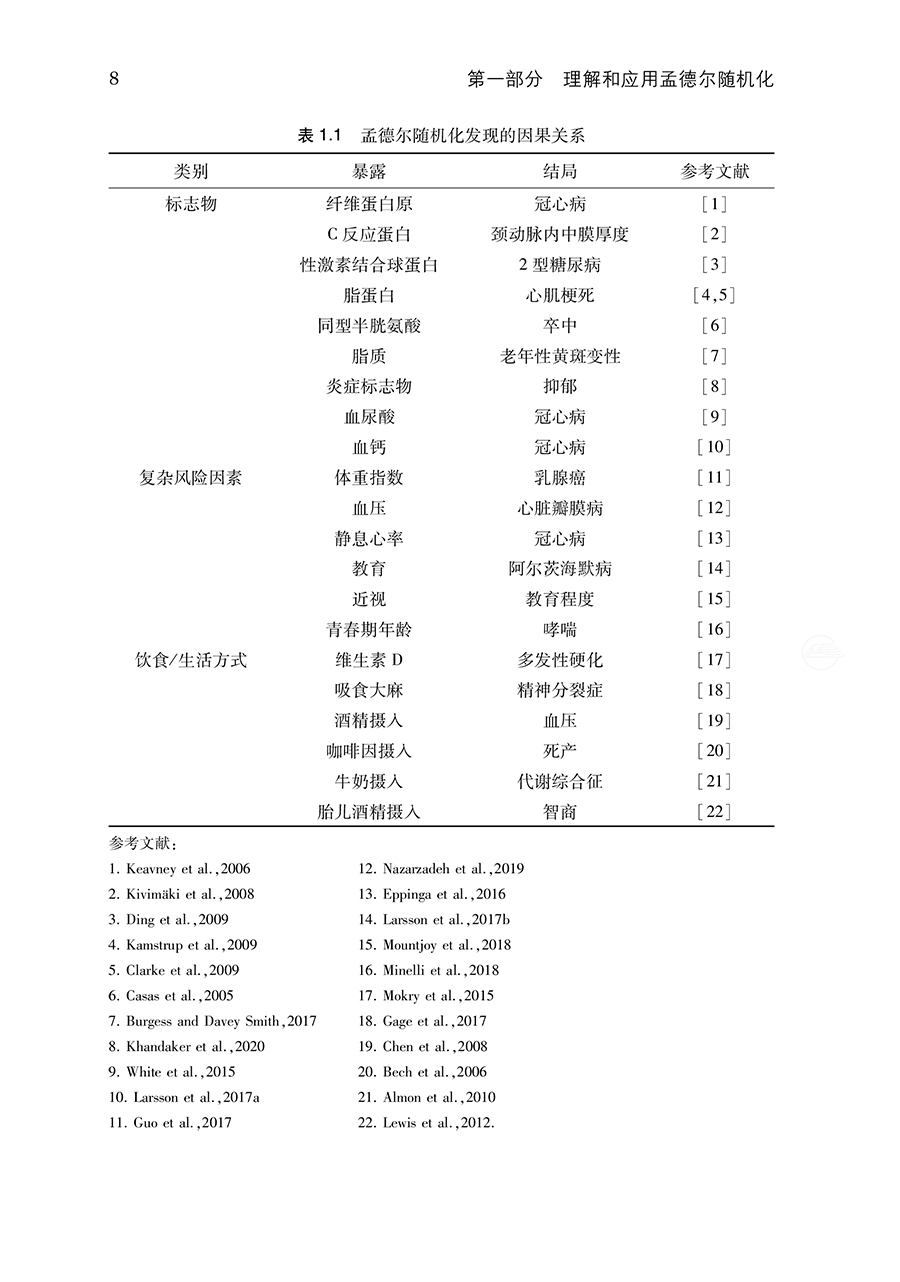 8　　　　第一部分　理解和应用孟德尔随机化

表 1.1　孟德尔随机化发现的因果关系

| 类别 | 暴露 | 结局 | 参考文献 |
|---|---|---|---|
| 标志物 | 纤维蛋白原 | 冠心病 | [1] |
| | C 反应蛋白 | 颈动脉内中膜厚度 | [2] |
| | 性激素结合球蛋白 | 2 型糖尿病 | [3] |
| | 脂蛋白 | 心肌梗死 | [4,5] |
| | 同型半胱氨酸 | 卒中 | [6] |
| | 脂质 | 老年性黄斑变性 | [7] |
| | 炎症标志物 | 抑郁 | [8] |
| | 血尿酸 | 冠心病 | [9] |
| | 血钙 | 冠心病 | [10] |
| 复杂风险因素 | 体重指数 | 乳腺癌 | [11] |
| | 血压 | 心脏瓣膜病 | [12] |
| | 静息心率 | 冠心病 | [13] |
| | 教育 | 阿尔茨海默病 | [14] |
| | 近视 | 教育程度 | [15] |
| | 青春期年龄 | 哮喘 | [16] |
| 饮食/生活方式 | 维生素 D | 多发性硬化 | [17] |
| | 吸食大麻 | 精神分裂症 | [18] |
| | 酒精摄入 | 血压 | [19] |
| | 咖啡因摄入 | 死产 | [20] |
| | 牛奶摄入 | 代谢综合征 | [21] |
| | 胎儿酒精摄入 | 智商 | [22] |

参考文献：
1. Keavney et al.,2006
2. Kivimäki et al.,2008
3. Ding et al.,2009
4. Kamstrup et al.,2009
5. Clarke et al.,2009
6. Casas et al.,2005
7. Burgess and Davey Smith,2017
8. Khandaker et al.,2020
9. White et al.,2015
10. Larsson et al.,2017a
11. Guo et al.,2017
12. Nazarzadeh et al.,2019
13. Eppinga et al.,2016
14. Larsson et al.,2017b
15. Mountjoy et al.,2018
16. Minelli et al.,2018
17. Mokry et al.,2015
18. Gage et al.,2017
19. Chen et al.,2008
20. Bech et al.,2006
21. Almon et al.,2010
22. Lewis et al.,2012.